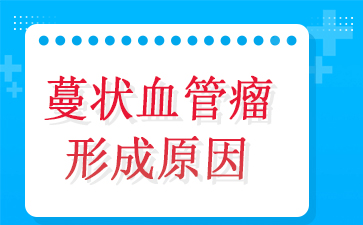 蔓状血管瘤
形成原因